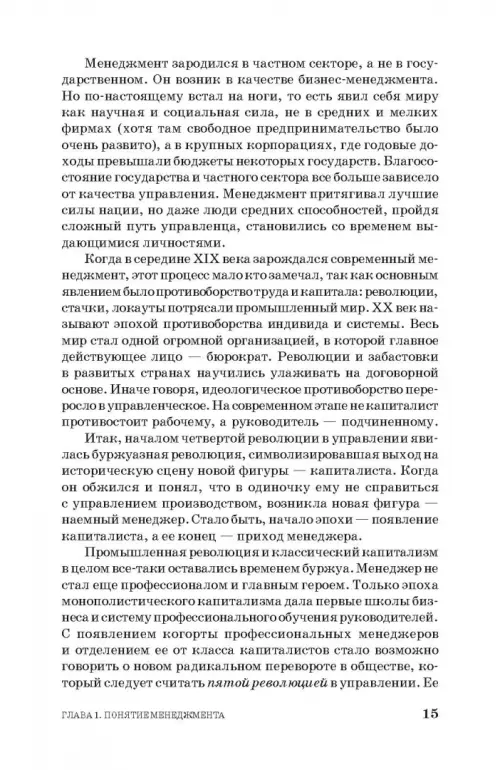 Менеджмент зародился в частном секторе, а не в государственном. Он возник в качестве бизнес-менеджмента. Но по-настоящему встал на ноги, то есть явил себя миру как научная и социальная сила, не в средних и мелких фирмах (хотя там свободное предпринимательство было очень развито), а в крупных корпорациях, где годовые доходы превышали бюджеты некоторых государств. Благосостояние государства и частного сектора все больше зависело от качества управления. Менеджмент притягивал лучшие силы нации, но даже люди средних способностей, пройдя сложный путь управленца, становились со временем выдающимися личностями.

Когда в середине XIX века зарождался современный менеджмент, этот процесс мало кто замечал, так как основным явлением было противоборство труда и капитала: революции, стачки, локауты потрясали промышленный мир. XX век называют эпохой противоборства индивида и системы. Весь мир стал одной огромной организацией, в которой главное действующее лицо — бюрократ. Революции и забастовки в развитых странах научились улаживать на договорной основе. Иначе говоря, идеологическое противоборство переросло в управленческое. На современном этапе не капиталист противостоит рабочему, а руководитель — подчиненному.

Итак, началом четвертой революции в управлении явилась буржуазная революция, символизировавшая выход на историческую сцену новой фигуры — капиталиста. Когда он обжился и понял, что в одиночку ему не справиться с управлением производством, возникла новая фигура — наемный менеджер. Стало быть, начало эпохи — появление капиталиста, а ее конец — приход менеджера.

Промышленная революция и классический капитализм в целом все-таки оставались временем буржуа. Менеджер не стал еще профессионалом и главным героем. Только эпоха монополистического капитализма дала первые школы бизнеса и систему профессионального обучения руководителей. С появлением когорты профессиональных менеджеров и отделением ее от класса капиталистов стало возможно говорить о новом радикальном перевороте в обществе, который следует считать пятой революцией в управлении. Ее

ГЛАВА 1. ПОНЯТИЕ МЕНЕДЖМЕНТА 15